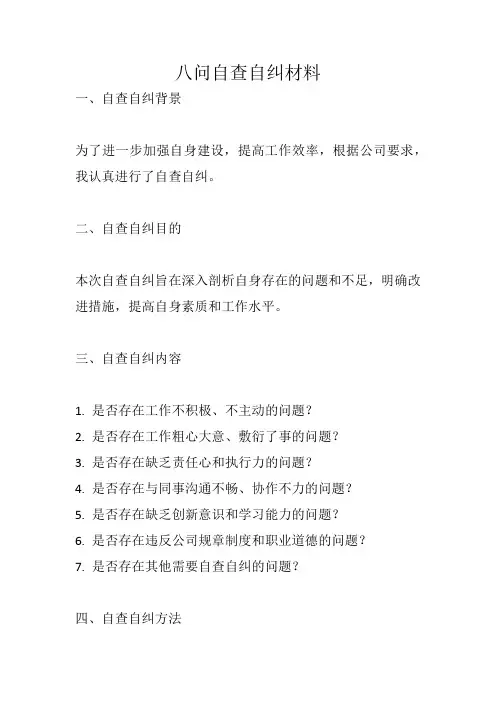 八问自查自纠材料

一、自查自纠背景

为了进一步加强自身建设，提高工作效率，根据公司要求，我认真进行了自查自纠。

二、自查自纠目的

本次自查自纠旨在深入剖析自身存在的问题和不足，明确改进措施，提高自身素质和工作水平。

三、自查自纠内容

1. 是否存在工作不积极、不主动的问题？
2. 是否存在工作粗心大意、敷衍了事的问题？
3. 是否存在缺乏责任心和执行力的问题？
4. 是否存在与同事沟通不畅、协作不力的问题？
5. 是否存在缺乏创新意识和学习能力的问题？
6. 是否存在违反公司规章制度和职业道德的问题？
7. 是否存在其他需要自查自纠的问题？

四、自查自纠方法